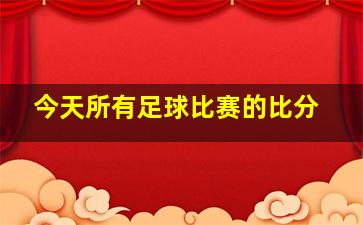 今天所有足球比赛的比分